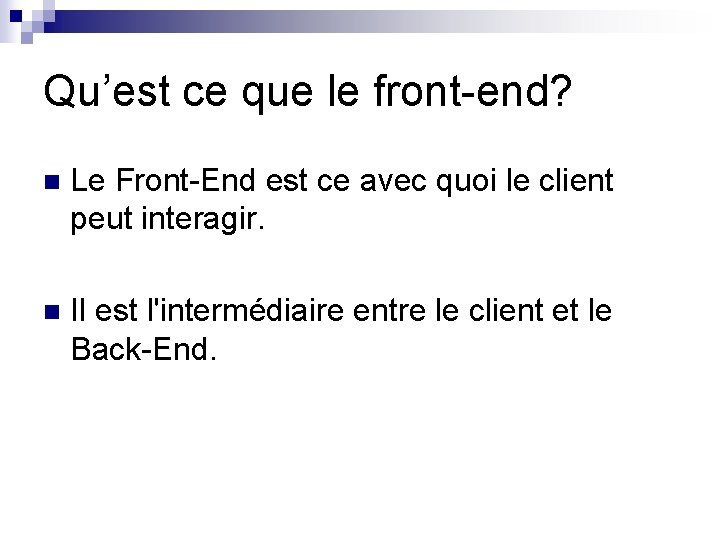 Qu’est ce que le front-end?

Le Front-End est ce avec quoi le client peut interagir.

Il est l'intermédiaire entre le client et le Back-End.